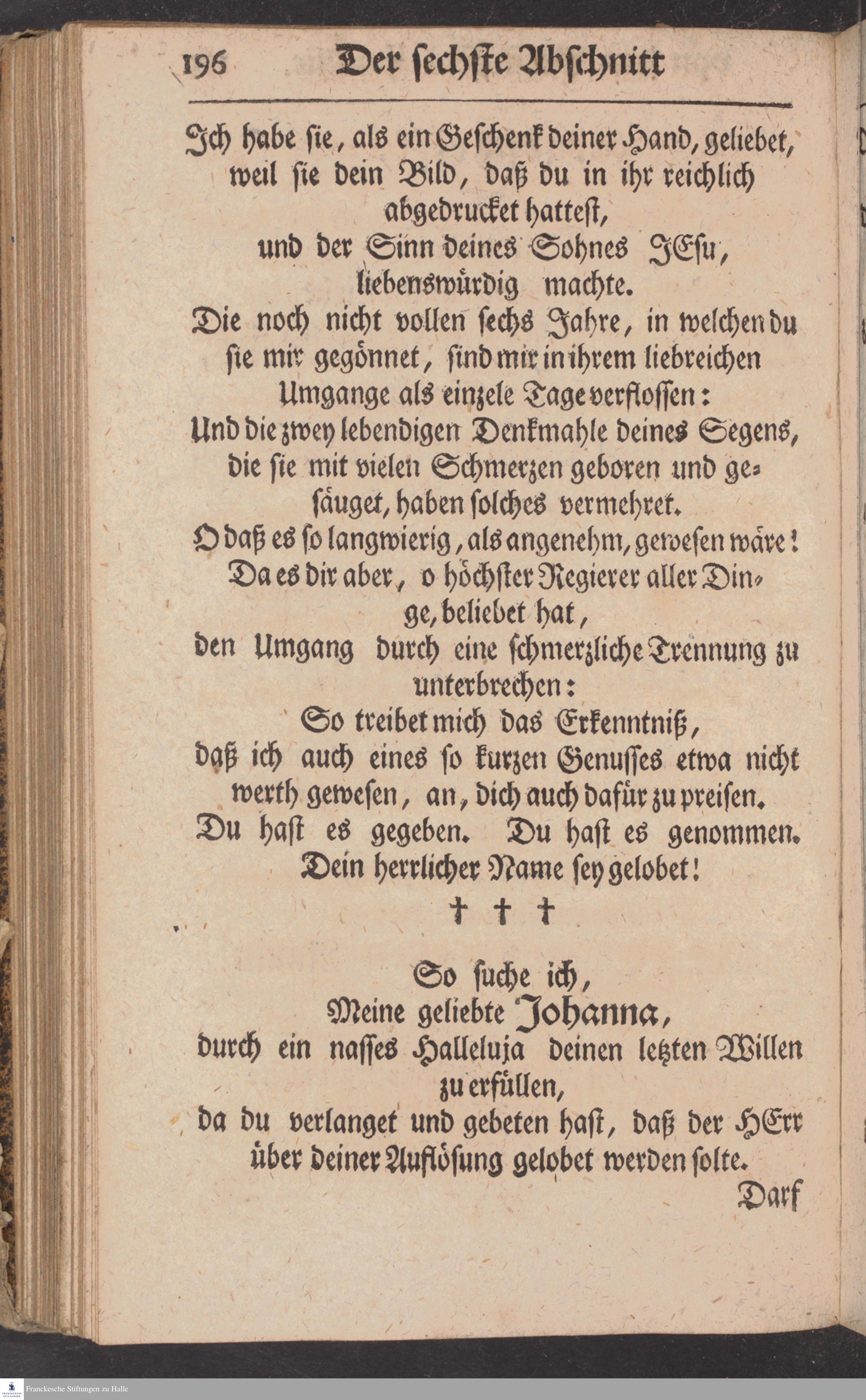 196 Der sechste Abschnitt

Ich habe sie, als ein Geschenk deiner Hand, geliebet, weil sie dein Bild, daß du in ihr reichlich abgedrucket hattest, und der Sinn deines Sohnes JEsu, liebenswürdig machte.
Die noch nicht vollen sechs Jahre, in welchen du sie mir gegönnet, sind mir in ihrem liebreichen Umgange als einzele Tage verflossen:
Und die zwey lebendigen Denkmahle deines Segens, die sie mit vielen Schmerzen geboren und gesäuget, haben solches vermehret.
O daß es so langwierig, als angenehm, gewesen wäre!
Da es dir aber, o höchster Regierer aller Dinge, beliebet hat, den Umgang durch eine schmerzliche Trennung zu unterbrechen:
So treibet mich das Erkenntniß, daß ich auch eines so kurzen Genusses etwa nicht werth gewesen, an, dich auch dafür zu preisen.
Du hast es gegeben. Du hast es genommen.
Dein herrlicher Name sey gelobet!

† † †

So suche ich,
Meine geliebte Johanna,
durch ein nasses Halleluja deinen letzten Willen zu erfüllen,
da du verlanget und gebeten hast, daß der HErr über deiner Auflösung gelobet werden solte.

Darf

Franckesche Stiftungen zu Halle